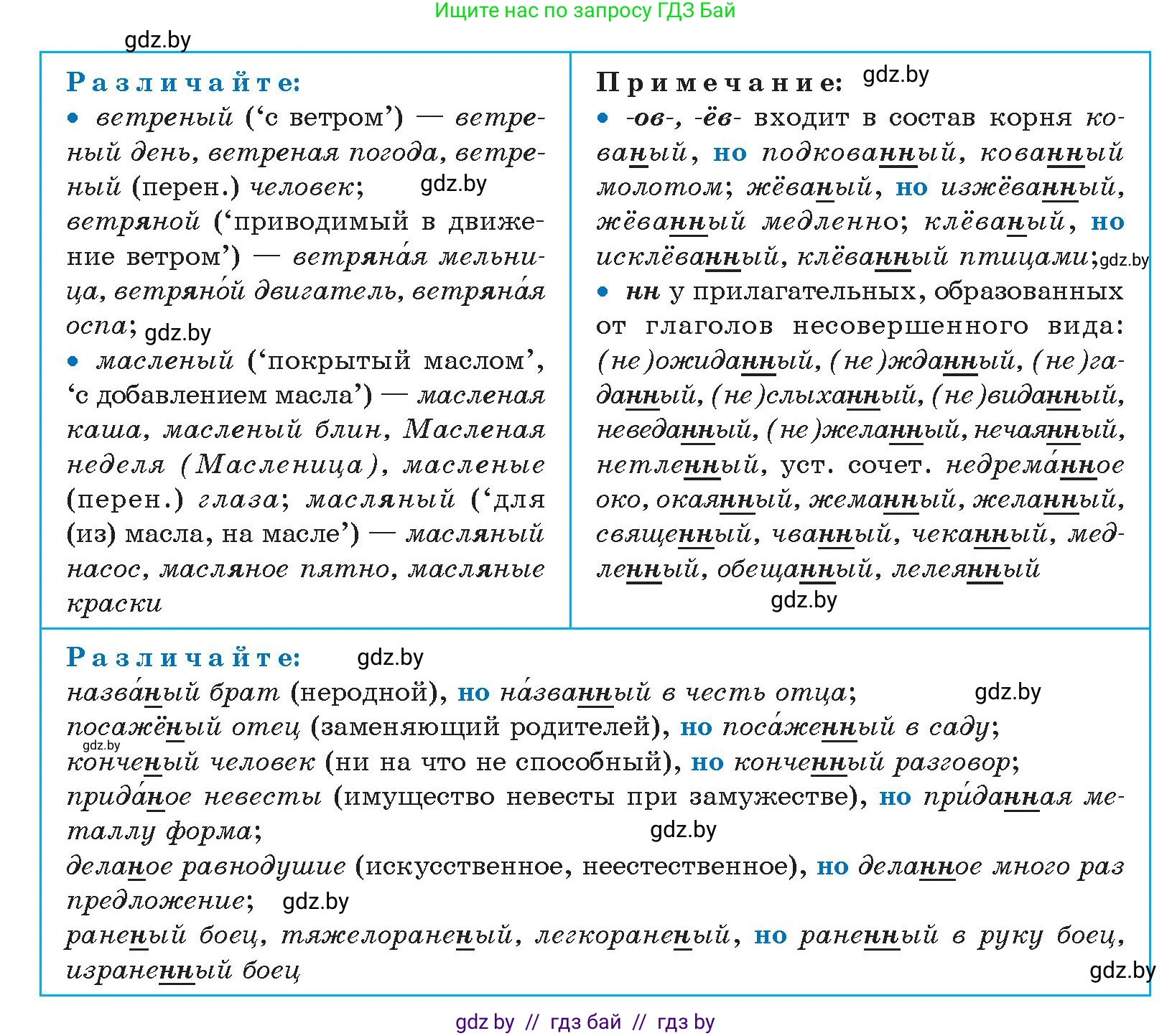 Ищите нас по запросу ГДЗ Бай

gdz.by

Различайте:
• ветреный ('с ветром') — ветреный день, ветреная погода, ветреный (перен.) человек; gdz.by
ветряной ('приводимый в движение ветром') — ветряна́я мельница, ветряно́й двигатель, ветряна́я оспа; gdz.by
• масленый ('покрытый маслом', 'с добавлением масла') — масленая каша, масленый блин, Масленая неделя (Масленица), масленые (перен.) глаза; масляный ('для (из) масла, на масле') — масляный насос, масляное пятно, масляные краски

Примечание: gdz.by
• -ов-, -ёв- входит в состав корня кованый, но подкованный, кованный молотом; жёваный, но изжёванный, жёванный медленно; клёваный, но исклёванный, клёванный птицами; gdz.by
• нн у прилагательных, образованных от глаголов несовершенного вида: (не)ожиданный, (не)жданный, (не)гаданный, (не)слыханный, (не)виданный, неведанный, (не)желанный, нечаянный, нетленный, уст. сочет. недрема́нное око, окаянный, жеманный, желанный, священный, чванный, чеканный, медленный, обещанный, лелеянный
gdz.by

Различайте: gdz.by
назва́ный брат (неродной), но на́званный в честь отца; gdz.by
посажёный отец (заменяющий родителей), но поса́женный в саду;
gdz.by
конченый человек (ни на что не способный), но конченный разговор;
прида́ное невесты (имущество невесты при замужестве), но при́данная металлу форма; gdz.by
деланое равнодушие (искусственное, неестественное), но деланное много раз предложение; gdz.by
раненый боец, тяжелораненый, легкораненый, но раненный в руку боец, израненный боец
gdz.by

gdz by // гдз бай // гдз by